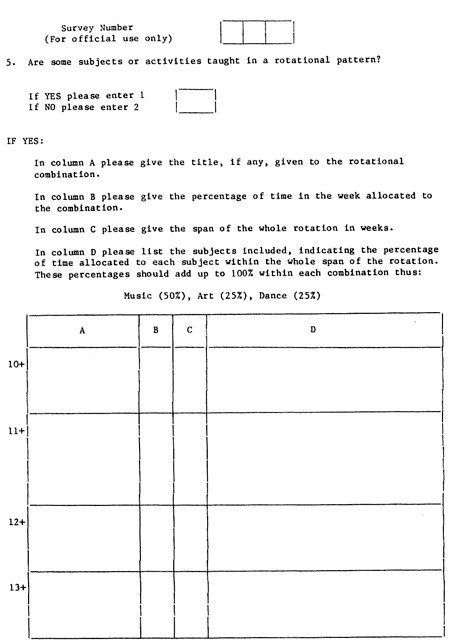 Survey Number
(For official use only)

5. Are some subjects or activities taught in a rotational pattern?

If YES please enter 1
If NO please enter 2

IF YES:

In column A please give the title, if any, given to the rotational combination.

In column B please give the percentage of time in the week allocated to the combination.

In column C please give the span of the whole rotation in weeks.

In column D please list the subjects included, indicating the percentage of time allocated to each subject within the whole span of the rotation. These percentages should add up to 100% within each combination thus:

Music (50%), Art (25%), Dance (25%)

| | A | B | C | D |
|---|---|---|---|---|
| 10+ | | | | |
| 11+ | | | | |
| 12+ | | | | |
| 13+ | | | | |